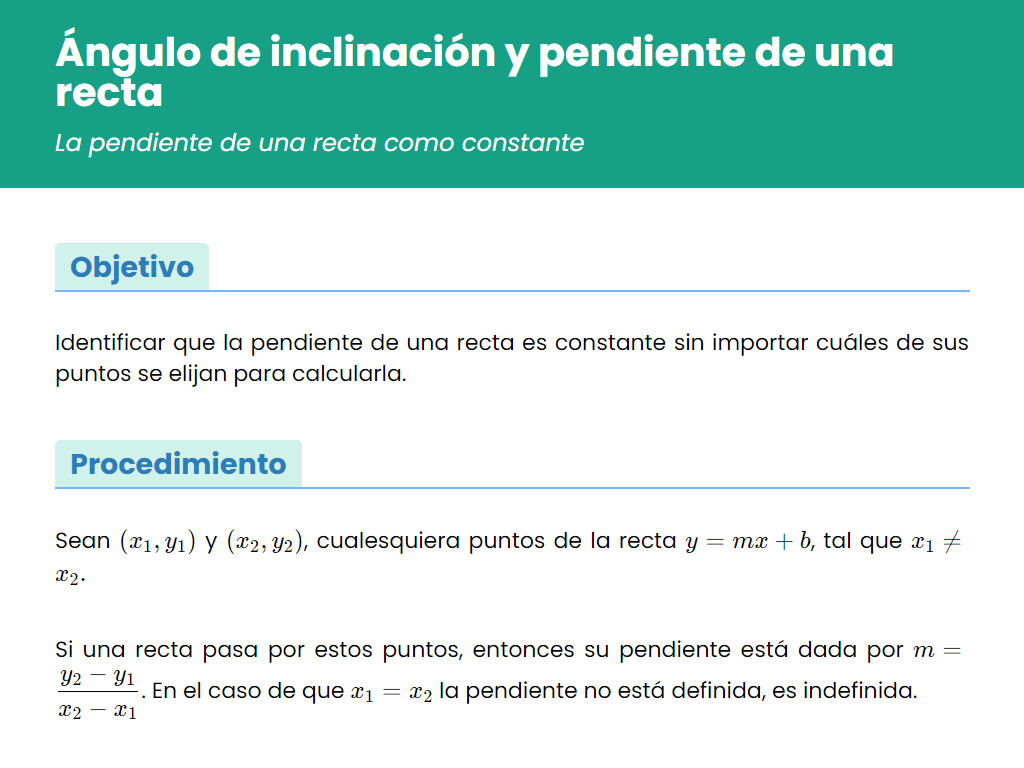 Ángulo de inclinación y pendiente de una recta

La pendiente de una recta como constante

Objetivo

Identificar que la pendiente de una recta es constante sin importar cuáles de sus puntos se elijan para calcularla.

Procedimiento

Sean $(x_1, y_1)$ y $(x_2, y_2)$, cualesquiera puntos de la recta $y = mx + b$, tal que $x_1 \neq x_2$.

Si una recta pasa por estos puntos, entonces su pendiente está dada por $m = \frac{y_2 - y_1}{x_2 - x_1}$. En el caso de que $x_1 = x_2$ la pendiente no está definida, es indefinida.